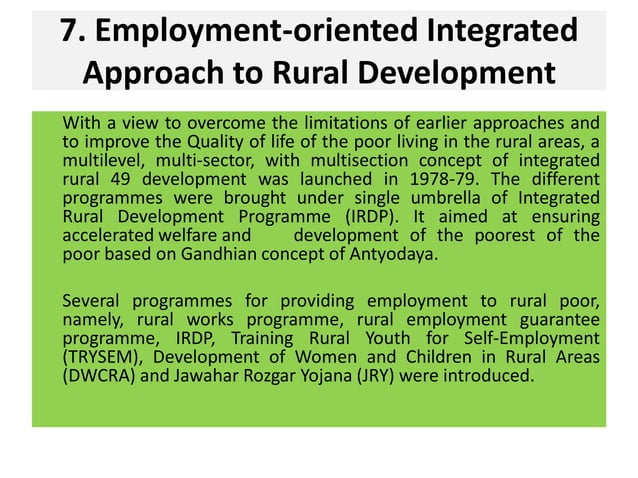 7. Employment-oriented Integrated Approach to Rural Development

With a view to overcome the limitations of earlier approaches and to improve the Quality of life of the poor living in the rural areas, a multilevel, multi-sector, with multisection concept of integrated rural 49 development was launched in 1978-79. The different programmes were brought under single umbrella of Integrated Rural Development Programme (IRDP). It aimed at ensuring accelerated welfare and development of the poorest of the poor based on Gandhian concept of Antyodaya.

Several programmes for providing employment to rural poor, namely, rural works programme, rural employment guarantee programme, IRDP, Training Rural Youth for Self-Employment (TRYSEM), Development of Women and Children in Rural Areas (DWCRA) and Jawahar Rozgar Yojana (JRY) were introduced.